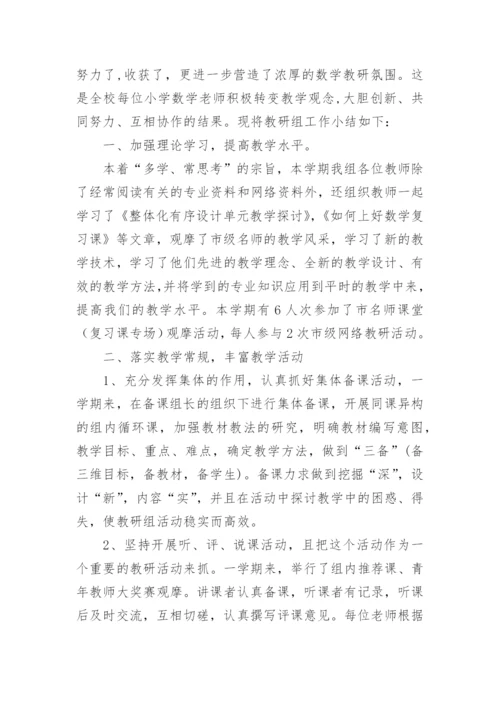 努力了,收获了，更进一步营造了浓厚的数学教研氛围。这是全校每位小学数学老师积极转变教学观念,大胆创新、共同努力、互相协作的结果。现将教研组工作小结如下：

一、加强理论学习，提高教学水平。

本着“多学、常思考”的宗旨，本学期我组各位教师除了经常阅读有关的专业资料和网络资料外，还组织教师一起学习了《整体化有序设计单元教学探讨》,《如何上好数学复习课》等文章，观摩了市级名师的教学风采，学习了新的教学技术，学习了他们先进的教学理念、全新的教学设计、有效的教学方法,并将学到的专业知识应用到平时的教学中来，提高我们的教学水平。本学期有6人次参加了市名师课堂（复习课专场）观摩活动，每人参与2次市级网络教研活动。

二、落实教学常规，丰富教学活动

1、充分发挥集体的作用，认真抓好集体备课活动，一学期来，在备课组长的组织下进行集体备课，开展同课异构的组内循环课，加强教材教法的研究，明确教材编写意图，教学目标、重点、难点，确定教学方法，做到“三备”(备三维目标，备教材，备学生)。备课力求做到挖掘“深”，设计“新”，内容“实”，并且在活动中探讨教学中的困惑、得失，使教研组活动稳实而高效。

2、坚持开展听、评、说课活动，且把这个活动作为一个重要的教研活动来抓。一学期来，举行了组内推荐课、青年教师大奖赛观摩。讲课者认真备课，听课者有记录，听课后及时交流，互相切磋，认真撰写评课意见。每位老师根据